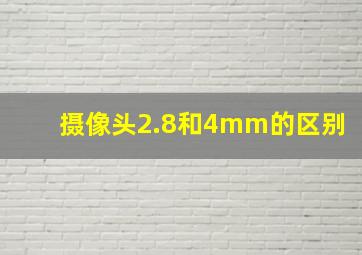 摄像头2.8和4mm的区别